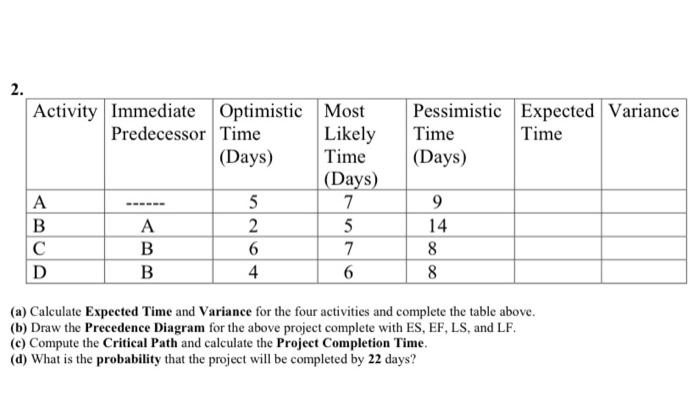 2.

| Activity | Immediate Predecessor | Optimistic Time (Days) | Most Likely Time (Days) | Pessimistic Time (Days) | Expected Time | Variance |
|---|---|---|---|---|---|---|
| A | ------ | 5 | 7 | 9 | | |
| B | A | 2 | 5 | 14 | | |
| C | B | 6 | 7 | 8 | | |
| D | B | 4 | 6 | 8 | | |

(a) Calculate Expected Time and Variance for the four activities and complete the table above.
(b) Draw the Precedence Diagram for the above project complete with ES, EF, LS, and LF.
(c) Compute the Critical Path and calculate the Project Completion Time.
(d) What is the probability that the project will be completed by 22 days?